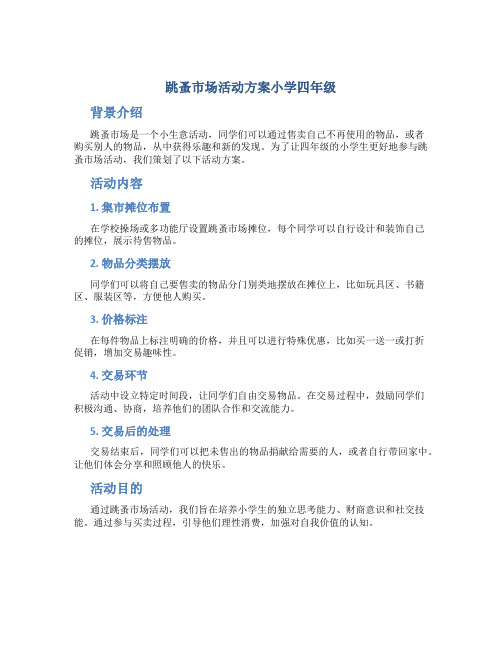 跳蚤市场活动方案小学四年级

背景介绍

跳蚤市场是一个小生意活动，同学们可以通过售卖自己不再使用的物品，或者购买别人的物品，从中获得乐趣和新的发现。为了让四年级的小学生更好地参与跳蚤市场活动，我们策划了以下活动方案。

活动内容

1. 集市摊位布置

在学校操场或多功能厅设置跳蚤市场摊位，每个同学可以自行设计和装饰自己的摊位，展示待售物品。

2. 物品分类摆放

同学们可以将自己要售卖的物品分门别类地摆放在摊位上，比如玩具区、书籍区、服装区等，方便他人购买。

3. 价格标注

在每件物品上标注明确的价格，并且可以进行特殊优惠，比如买一送一或打折促销，增加交易趣味性。

4. 交易环节

活动中设立特定时间段，让同学们自由交易物品。在交易过程中，鼓励同学们积极沟通、协商，培养他们的团队合作和交流能力。

5. 交易后的处理

交易结束后，同学们可以把未售出的物品捐献给需要的人，或者自行带回家中。让他们体会分享和照顾他人的快乐。

活动目的

通过跳蚤市场活动，我们旨在培养小学生的独立思考能力、财商意识和社交技能。通过参与买卖过程，引导他们理性消费，加强对自我价值的认知。